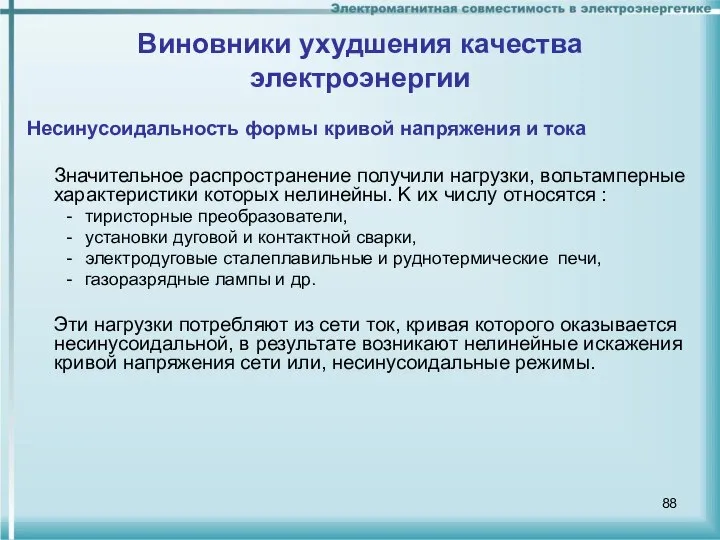 Электромагнитная совместимость в электроэнергетике

Виновники ухудшения качества электроэнергии

Несинусоидальность формы кривой напряжения и тока

Значительное распространение получили нагрузки, вольтамперные характеристики которых нелинейны. К их числу относятся :
- тиристорные преобразователи,
- установки дуговой и контактной сварки,
- электродуговые сталеплавильные и руднотермические печи,
- газоразрядные лампы и др.

Эти нагрузки потребляют из сети ток, кривая которого оказывается несинусоидальной, в результате возникают нелинейные искажения кривой напряжения сети или, несинусоидальные режимы.

88